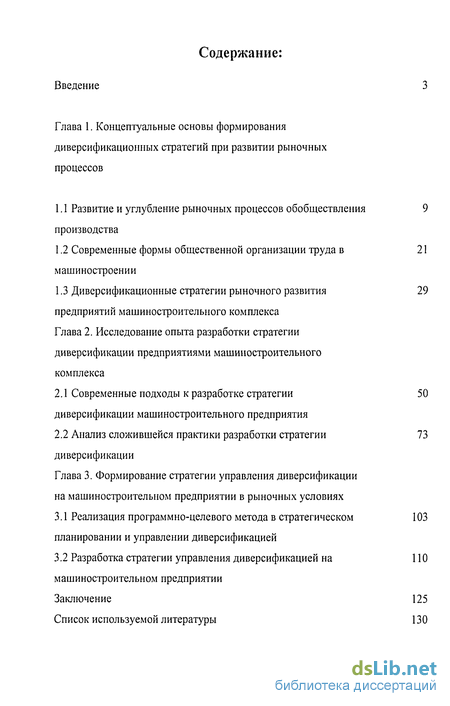 Содержание:

Введение 3

Глава 1. Концептуальные основы формирования диверсификационных стратегий при развитии рыночных процессов

1.1 Развитие и углубление рыночных процессов обобществления производства 9

1.2 Современные формы общественной организации труда в машиностроении 21

1.3 Диверсификационные стратегии рыночного развития предприятий машиностроительного комплекса 29

Глава 2. Исследование опыта разработки стратегии диверсификации предприятиями машиностроительного комплекса

2.1 Современные подходы к разработке стратегии диверсификации машиностроительного предприятия 50

2.2 Анализ сложившейся практики разработки стратегии диверсификации 73

Глава 3. Формирование стратегии управления диверсификации на машиностроительном предприятии в рыночных условиях

3.1 Реализация программно-целевого метода в стратегическом планировании и управлении диверсификацией 103

3.2 Разработка стратегии управления диверсификацией на машиностроительном предприятии 110

Заключение 125

Список используемой литературы 130

dsLib.net
библиотека диссертаций